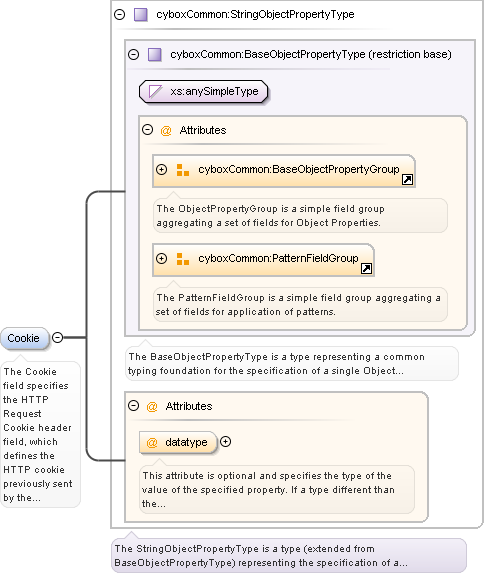 cyboxCommon:StringObjectPropertyType

cyboxCommon:BaseObjectPropertyType (restriction base)

xs:anySimpleType

@ Attributes

cyboxCommon:BaseObjectPropertyGroup

The ObjectPropertyGroup is a simple field group aggregating a set of fields for Object Properties.

cyboxCommon:PatternFieldGroup

The PatternFieldGroup is a simple field group aggregating a set of fields for application of patterns.

The BaseObjectPropertyType is a type representing a common typing foundation for the specification of a single Object...

@ Attributes

@ datatype

This attribute is optional and specifies the type of the value of the specified property. If a type different than the...

The StringObjectPropertyType is a type (extended from BaseObjectPropertyType) representing the specification of a...

Cookie

The Cookie field specifies the HTTP Request Cookie header field, which defines the HTTP cookie previously sent by the...